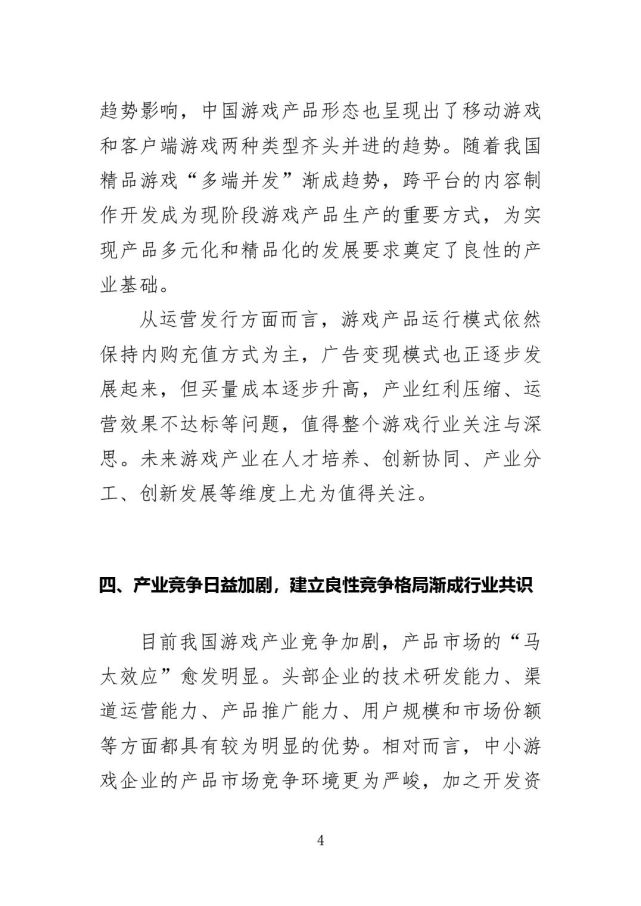 趋势影响，中国游戏产品形态也呈现出了移动游戏和客户端游戏两种类型齐头并进的趋势。随着我国精品游戏“多端并发”渐成趋势，跨平台的内容制作开发成为现阶段游戏产品生产的重要方式，为实现产品多元化和精品化的发展要求奠定了良性的产业基础。

从运营发行方面而言，游戏产品运行模式依然保持内购充值方式为主，广告变现模式也正逐步发展起来，但买量成本逐步升高，产业红利压缩、运营效果不达标等问题，值得整个游戏行业关注与深思。未来游戏产业在人才培养、创新协同、产业分工、创新发展等维度上尤为值得关注。

四、产业竞争日益加剧，建立良性竞争格局渐成行业共识

目前我国游戏产业竞争加剧，产品市场的“马太效应”愈发明显。头部企业的技术研发能力、渠道运营能力、产品推广能力、用户规模和市场份额等方面都具有较为明显的优势。相对而言，中小游戏企业的产品市场竞争环境更为严峻，加之开发资

4